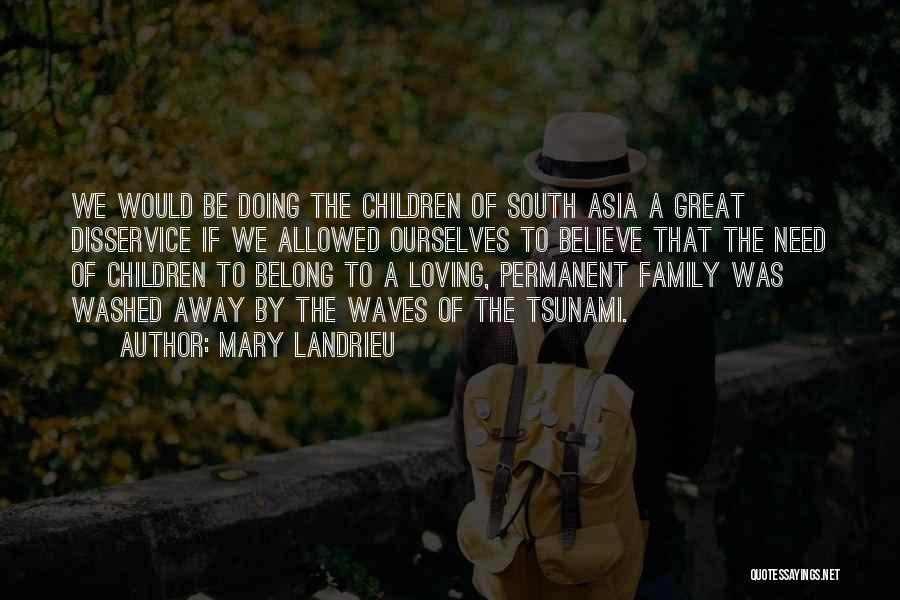 WE WOULD BE DOING THE CHILDREN OF SOUTH ASIA A GREAT DISSERVICE IF WE ALLOWED OURSELVES TO BELIEVE THAT THE NEED OF CHILDREN TO BELONG TO A LOVING, PERMANENT FAMILY WAS WASHED AWAY BY THE WAVES OF THE TSUNAMI.

AUTHOR: MARY LANDRIEU

QUOTESSAYINGS.NET